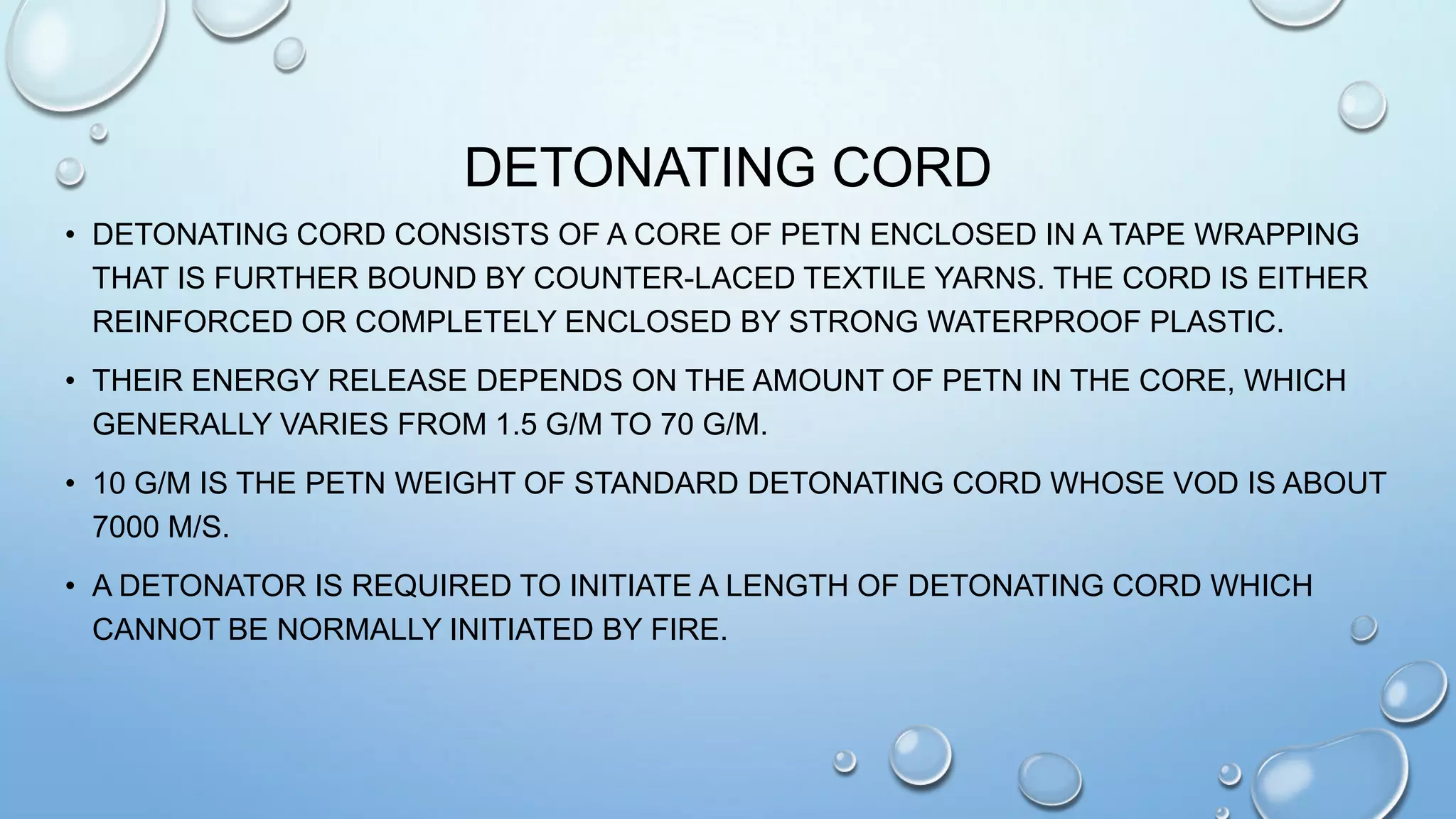 DETONATING CORD

• DETONATING CORD CONSISTS OF A CORE OF PETN ENCLOSED IN A TAPE WRAPPING THAT IS FURTHER BOUND BY COUNTER-LACED TEXTILE YARNS. THE CORD IS EITHER REINFORCED OR COMPLETELY ENCLOSED BY STRONG WATERPROOF PLASTIC.

• THEIR ENERGY RELEASE DEPENDS ON THE AMOUNT OF PETN IN THE CORE, WHICH GENERALLY VARIES FROM 1.5 G/M TO 70 G/M.

• 10 G/M IS THE PETN WEIGHT OF STANDARD DETONATING CORD WHOSE VOD IS ABOUT 7000 M/S.

• A DETONATOR IS REQUIRED TO INITIATE A LENGTH OF DETONATING CORD WHICH CANNOT BE NORMALLY INITIATED BY FIRE.